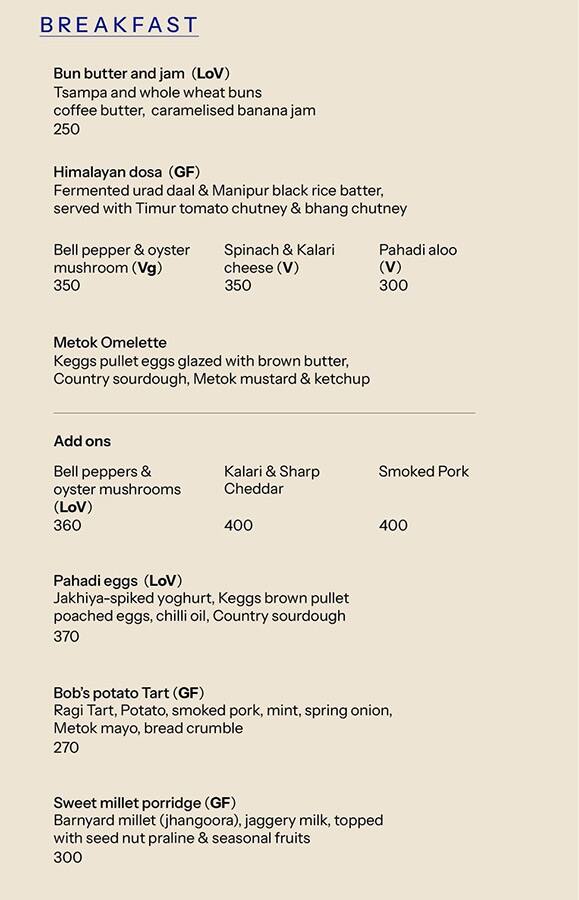 BREAKFAST

Bun butter and jam (LoV)
Tsampa and whole wheat buns
coffee butter, caramelised banana jam
250

Himalayan dosa (GF)
Fermented urad daal & Manipur black rice batter, served with Timur tomato chutney & bhang chutney

Bell pepper & oyster mushroom (Vg)
350

Spinach & Kalari cheese (V)
350

Pahadi aloo (V)
300

Metok Omelette
Keggs pullet eggs glazed with brown butter, Country sourdough, Metok mustard & ketchup

Add ons

Bell peppers & oyster mushrooms (LoV)
360

Kalari & Sharp Cheddar
400

Smoked Pork
400

Pahadi eggs (LoV)
Jakhiya-spiked yoghurt, Keggs brown pullet poached eggs, chilli oil, Country sourdough
370

Bob's potato Tart (GF)
Ragi Tart, Potato, smoked pork, mint, spring onion, Metok mayo, bread crumble
270

Sweet millet porridge (GF)
Barnyard millet (jhangoora), jaggery milk, topped with seed nut praline & seasonal fruits
300